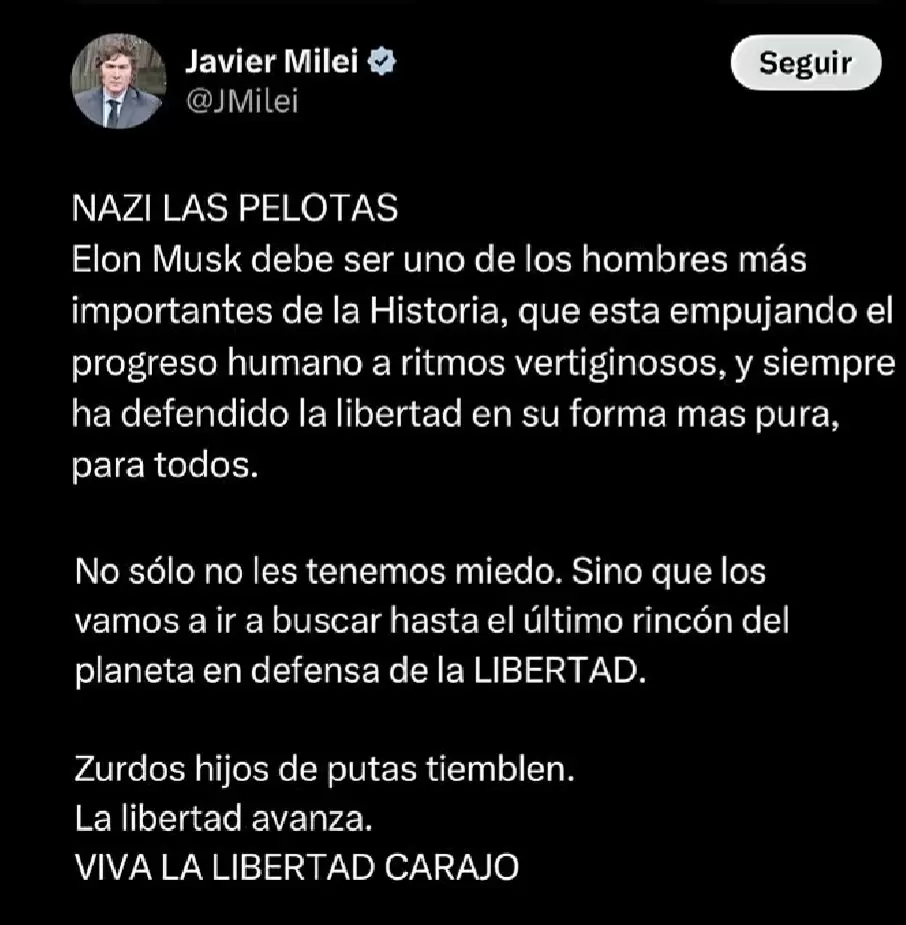 Javier Milei
@JMilei

Seguir

NAZI LAS PELOTAS
Elon Musk debe ser uno de los hombres más importantes de la Historia, que esta empujando el progreso humano a ritmos vertiginosos, y siempre ha defendido la libertad en su forma mas pura, para todos.

No sólo no les tenemos miedo. Sino que los vamos a ir a buscar hasta el último rincón del planeta en defensa de la LIBERTAD.

Zurdos hijos de putas tiemblen.
La libertad avanza.
VIVA LA LIBERTAD CARAJO